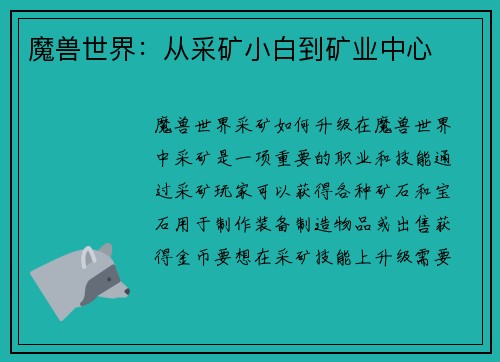 魔兽世界：从采矿小白到矿业中心

魔兽世界采矿如何升级在魔兽世界中采矿是一项重要的职业和技能通过采矿玩家可以获得各种矿石和宝石用于制作装备制造物品或出售获得金币要想在采矿技能上升级需要